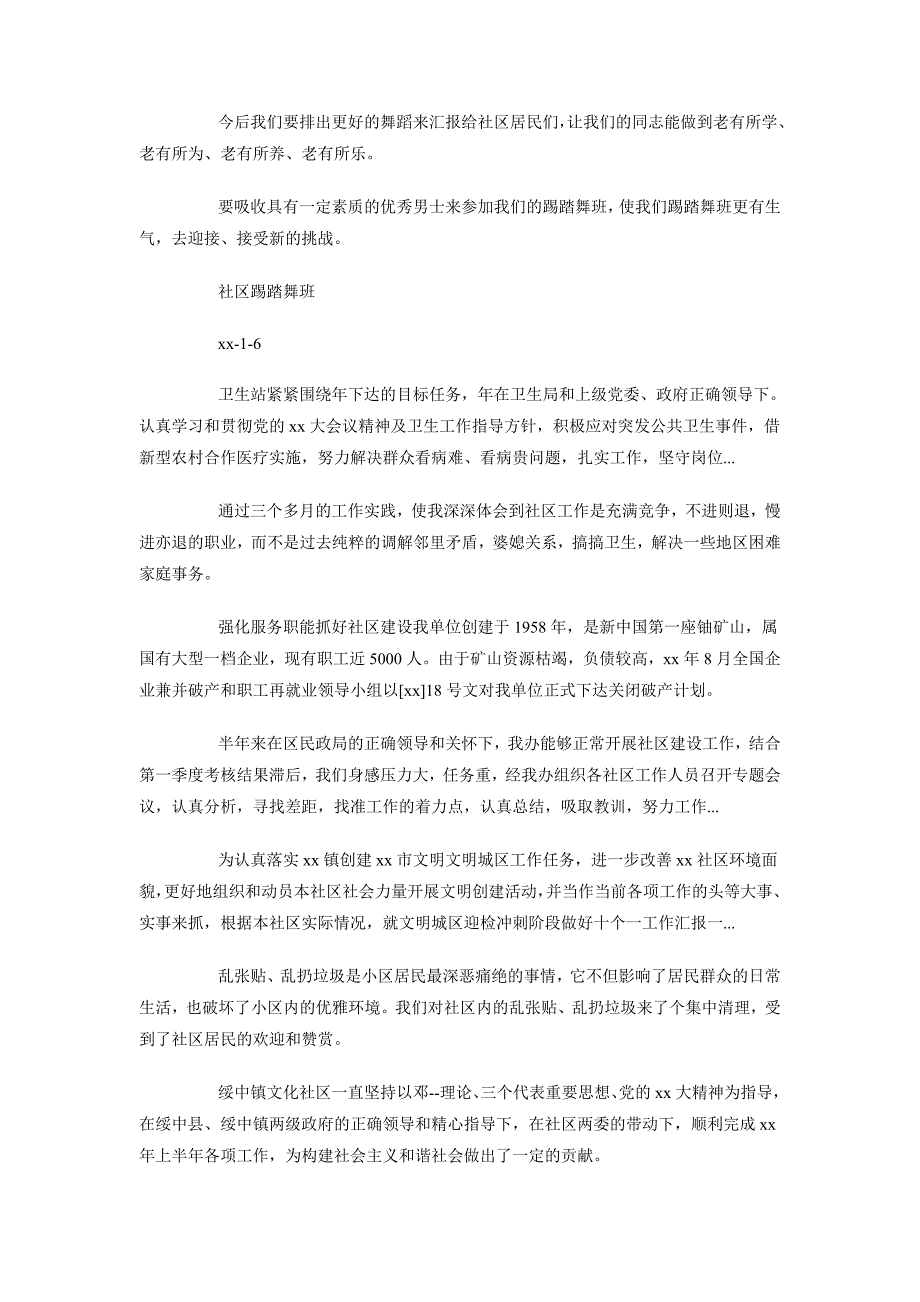 今后我们要排出更好的舞蹈来汇报给社区居民们，让我们的同志能做到老有所学、老有所为、老有所养、老有所乐。

要吸收具有一定素质的优秀男士来参加我们的踢踏舞班，使我们踢踏舞班更有生气，去迎接、接受新的挑战。

社区踢踏舞班

xx-1-6

卫生站紧紧围绕年下达的目标任务，年在卫生局和上级党委、政府正确领导下。认真学习和贯彻党的 xx 大会议精神及卫生工作指导方针，积极应对突发公共卫生事件，借新型农村合作医疗实施，努力解决群众看病难、看病贵问题，扎实工作，坚守岗位...

通过三个多月的工作实践，使我深深体会到社区工作是充满竞争，不进则退，慢进亦退的职业，而不是过去纯粹的调解邻里矛盾，婆媳关系，搞搞卫生，解决一些地区困难家庭事务。

强化服务职能抓好社区建设我单位创建于 1958 年，是新中国第一座铀矿山，属国有大型一档企业，现有职工近 5000 人。由于矿山资源枯竭，负债较高，xx 年 8 月全国企业兼并破产和职工再就业领导小组以[xx]18 号文对我单位正式下达关闭破产计划。

半年来在区民政局的正确领导和关怀下，我办能够正常开展社区建设工作，结合第一季度考核结果滞后，我们身感压力大，任务重，经我办组织各社区工作人员召开专题会议，认真分析，寻找差距，找准工作的着力点，认真总结，吸取教训，努力工作...

为认真落实 xx 镇创建 xx 市文明文明城区工作任务，进一步改善 xx 社区环境面貌，更好地组织和动员本社区社会力量开展文明创建活动，并当作当前各项工作的头等大事、实事来抓，根据本社区实际情况，就文明城区迎检冲刺阶段做好十个一工作汇报一...

乱张贴、乱扔垃圾是小区居民最深恶痛绝的事情，它不但影响了居民群众的日常生活，也破坏了小区内的优雅环境。我们对社区内的乱张贴、乱扔垃圾来了个集中清理，受到了社区居民的欢迎和赞赏。

绥中镇文化社区一直坚持以邓--理论、三个代表重要思想、党的 xx 大精神为指导，在绥中县、绥中镇两级政府的正确领导和精心指导下，在社区两委的带动下，顺利完成 xx 年上半年各项工作，为构建社会主义和谐社会做出了一定的贡献。